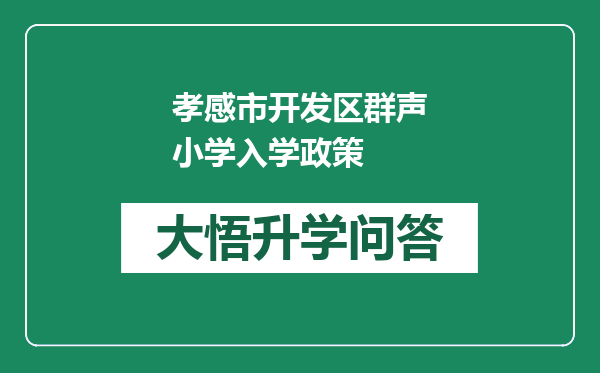 孝感市开发区群声小学入学政策

大悟升学问答